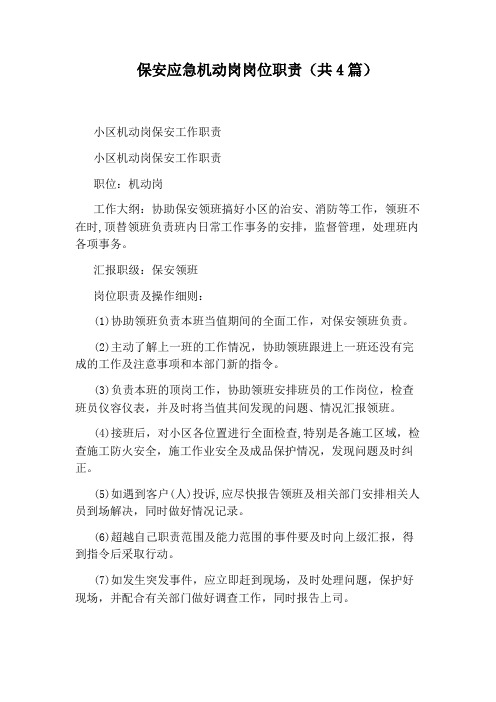 保安应急机动岗岗位职责（共4篇）

小区机动岗保安工作职责

小区机动岗保安工作职责

职位：机动岗

工作大纲：协助保安领班搞好小区的治安、消防等工作，领班不在时,顶替领班负责班内日常工作事务的安排，监督管理，处理班内各项事务。

汇报职级：保安领班

岗位职责及操作细则：

(1)协助领班负责本班当值期间的全面工作，对保安领班负责。

(2)主动了解上一班的工作情况，协助领班跟进上一班还没有完成的工作及注意事项和本部门新的指令。

(3)负责本班的顶岗工作，协助领班安排班员的工作岗位，检查班员仪容仪表，并及时将当值其间发现的问题、情况汇报领班。

(4)接班后，对小区各位置进行全面检查,特别是各施工区域，检查施工防火安全，施工作业安全及成品保护情况，发现问题及时纠正。

(5)如遇到客户(人)投诉,应尽快报告领班及相关部门安排相关人员到场解决，同时做好情况记录。

(6)超越自己职责范围及能力范围的事件要及时向上级汇报，得到指令后采取行动。

(7)如发生突发事件，应立即赶到现场，及时处理问题，保护好现场，并配合有关部门做好调查工作，同时报告上司。